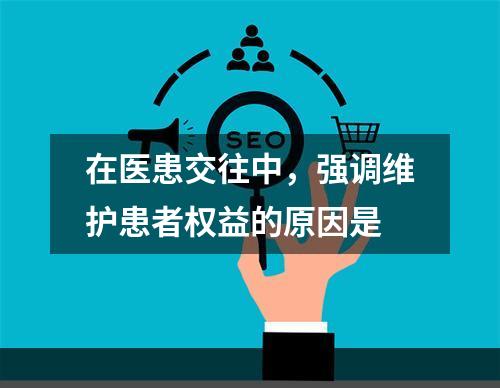 SEO

在医患交往中，强调维护患者权益的原因是